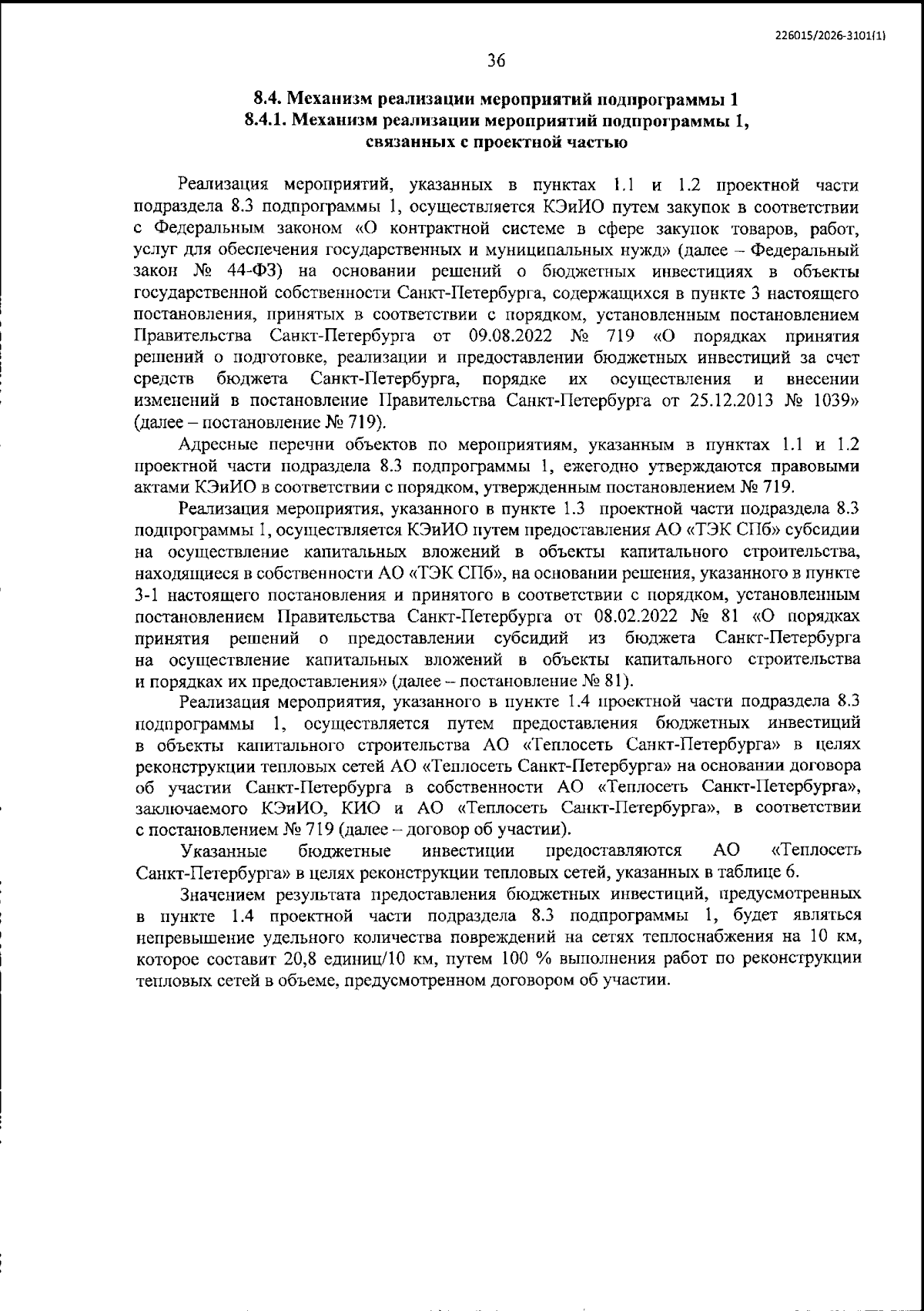 226015/2026-3101(1)

36

8.4. Механизм реализации мероприятий подпрограммы 1
8.4.1. Механизм реализации мероприятий подпрограммы 1, связанных с проектной частью

Реализация мероприятий, указанных в пунктах 1.1 и 1.2 проектной части подраздела 8.3 подпрограммы 1, осуществляется КЭиИО путем закупок в соответствии с Федеральным законом «О контрактной системе в сфере закупок товаров, работ, услуг для обеспечения государственных и муниципальных нужд» (далее – Федеральный закон № 44-ФЗ) на основании решений о бюджетных инвестициях в объекты государственной собственности Санкт-Петербурга, содержащихся в пункте 3 настоящего постановления, принятых в соответствии с порядком, установленным постановлением Правительства Санкт-Петербурга от 09.08.2022 № 719 «О порядках принятия решений о подготовке, реализации и предоставлении бюджетных инвестиций за счет средств бюджета Санкт-Петербурга, порядке их осуществления и внесении изменений в постановление Правительства Санкт-Петербурга от 25.12.2013 № 1039» (далее – постановление № 719).

Адресные перечни объектов по мероприятиям, указанным в пунктах 1.1 и 1.2 проектной части подраздела 8.3 подпрограммы 1, ежегодно утверждаются правовыми актами КЭиИО в соответствии с порядком, утвержденным постановлением № 719.

Реализация мероприятия, указанного в пункте 1.3 проектной части подраздела 8.3 подпрограммы 1, осуществляется КЭиИО путем предоставления АО «ТЭК СПб» субсидии на осуществление капитальных вложений в объекты капитального строительства, находящиеся в собственности АО «ТЭК СПб», на основании решения, указанного в пункте 3-1 настоящего постановления и принятого в соответствии с порядком, установленным постановлением Правительства Санкт-Петербурга от 08.02.2022 № 81 «О порядках принятия решений о предоставлении субсидий из бюджета Санкт-Петербурга на осуществление капитальных вложений в объекты капитального строительства и порядках их предоставления» (далее – постановление № 81).

Реализация мероприятия, указанного в пункте 1.4 проектной части подраздела 8.3 подпрограммы 1, осуществляется путем предоставления бюджетных инвестиций в объекты капитального строительства АО «Теплосеть Санкт-Петербурга» в целях реконструкции тепловых сетей АО «Теплосеть Санкт-Петербурга» на основании договора об участии Санкт-Петербурга в собственности АО «Теплосеть Санкт-Петербурга», заключаемого КЭиИО, КИО и АО «Теплосеть Санкт-Петербурга», в соответствии с постановлением № 719 (далее – договор об участии).

Указанные бюджетные инвестиции предоставляются АО «Теплосеть Санкт-Петербурга» в целях реконструкции тепловых сетей, указанных в таблице 6.

Значением результата предоставления бюджетных инвестиций, предусмотренных в пункте 1.4 проектной части подраздела 8.3 подпрограммы 1, будет являться непревышение удельного количества повреждений на сетях теплоснабжения на 10 км, которое составит 20,8 единиц/10 км, путем 100 % выполнения работ по реконструкции тепловых сетей в объеме, предусмотренном договором об участии.